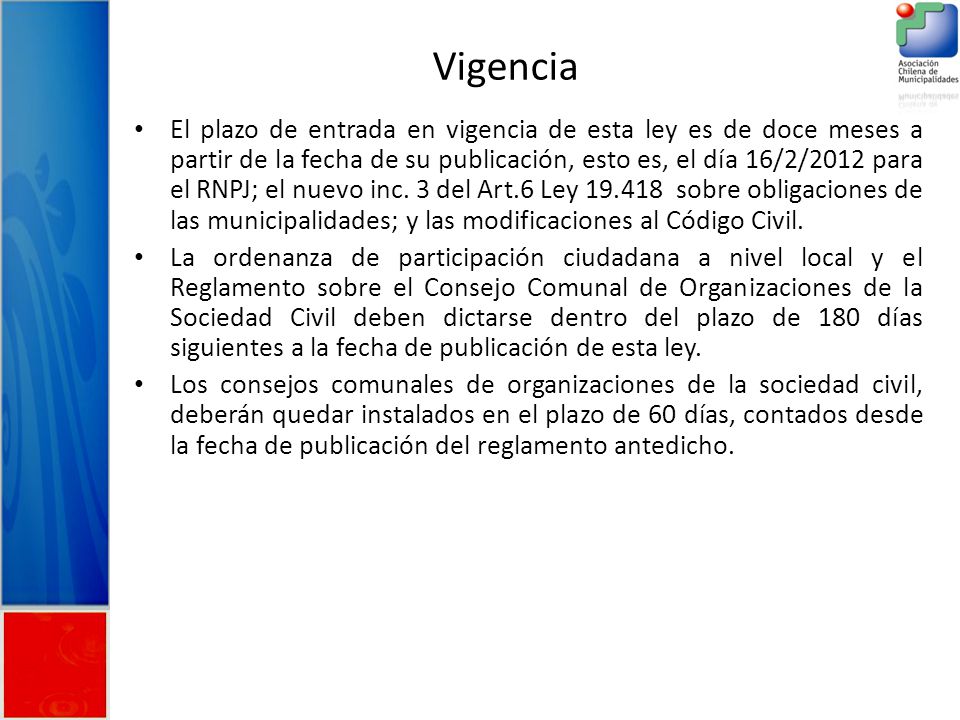 Asociación Chilena de Municipalidades

Vigencia

• El plazo de entrada en vigencia de esta ley es de doce meses a partir de la fecha de su publicación, esto es, el día 16/2/2012 para el RNPJ; el nuevo inc. 3 del Art.6 Ley 19.418 sobre obligaciones de las municipalidades; y las modificaciones al Código Civil.

• La ordenanza de participación ciudadana a nivel local y el Reglamento sobre el Consejo Comunal de Organizaciones de la Sociedad Civil deben dictarse dentro del plazo de 180 días siguientes a la fecha de publicación de esta ley.

• Los consejos comunales de organizaciones de la sociedad civil, deberán quedar instalados en el plazo de 60 días, contados desde la fecha de publicación del reglamento antedicho.